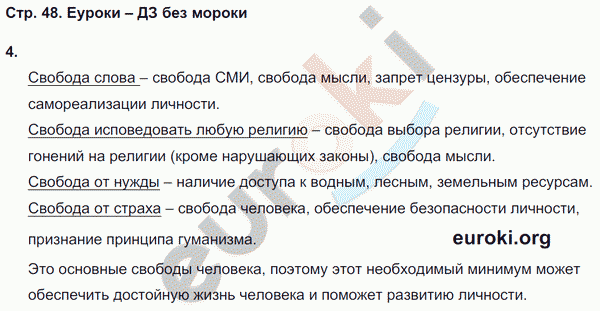 Стр. 48. Еуроки – ДЗ без мороки

4.

Свобода слова – свобода СМИ, свобода мысли, запрет цензуры, обеспечение самореализации личности.

Свобода исповедовать любую религию – свобода выбора религии, отсутствие гонений на религии (кроме нарушающих законы), свобода мысли.

Свобода от нужды – наличие доступа к водным, лесным, земельным ресурсам.

Свобода от страха – свобода человека, обеспечение безопасности личности, признание принципа гуманизма.

euroki.org

Это основные свободы человека, поэтому этот необходимый минимум может обеспечить достойную жизнь человека и поможет развитию личности.

euroki